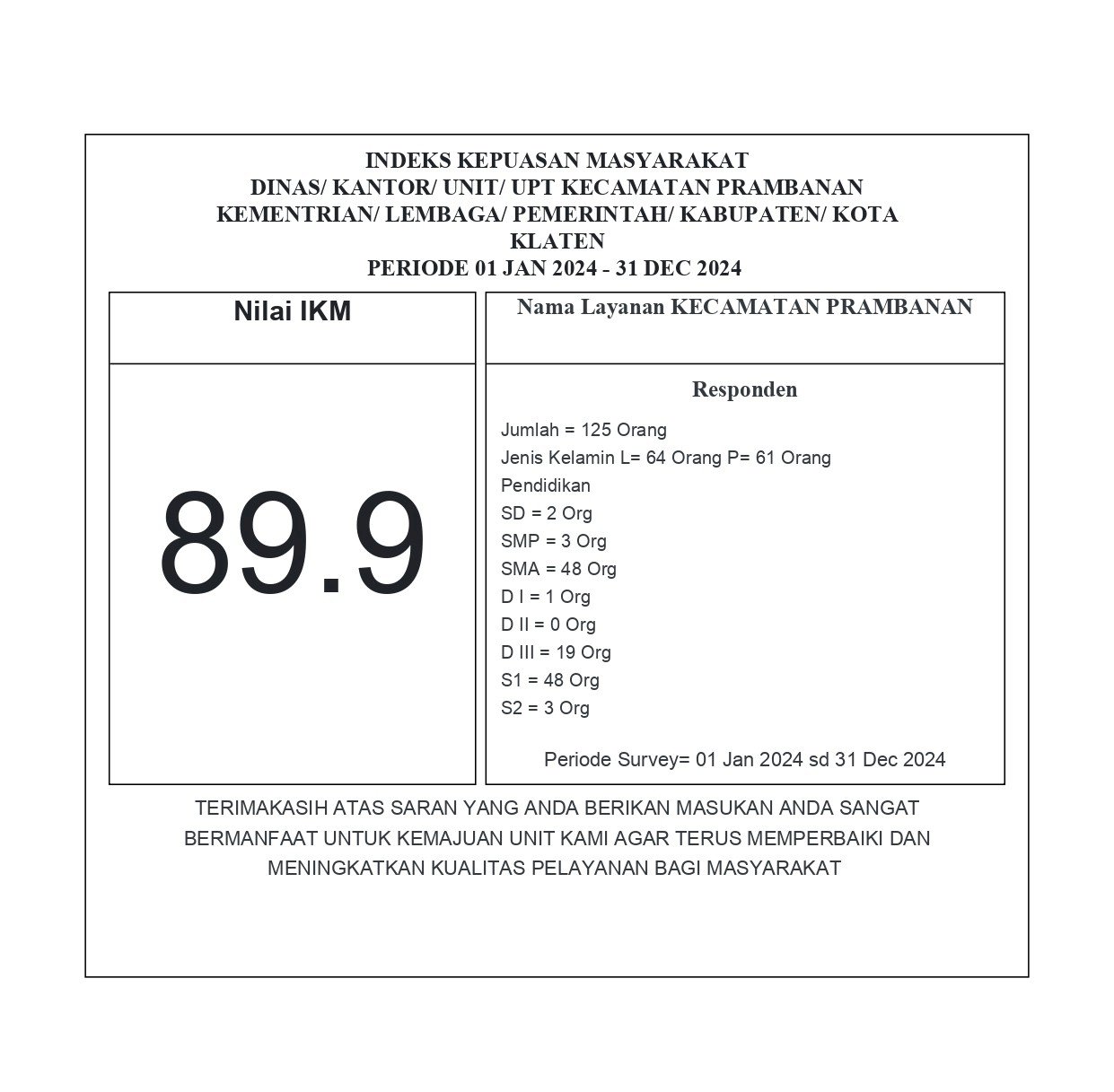 INDEKS KEPUASAN MASYARAKAT
DINAS/ KANTOR/ UNIT/ UPT KECAMATAN PRAMBANAN
KEMENTRIAN/ LEMBAGA/ PEMERINTAH/ KABUPATEN/ KOTA
KLATEN
PERIODE 01 JAN 2024 - 31 DEC 2024

Nilai IKM

89.9

Nama Layanan KECAMATAN PRAMBANAN

Responden

Jumlah = 125 Orang
Jenis Kelamin L= 64 Orang P= 61 Orang
Pendidikan
SD = 2 Org
SMP = 3 Org
SMA = 48 Org
D I = 1 Org
D II = 0 Org
D III = 19 Org
S1 = 48 Org
S2 = 3 Org

Periode Survey= 01 Jan 2024 sd 31 Dec 2024

TERIMAKASIH ATAS SARAN YANG ANDA BERIKAN MASUKAN ANDA SANGAT BERMANFAAT UNTUK KEMAJUAN UNIT KAMI AGAR TERUS MEMPERBAIKI DAN MENINGKATKAN KUALITAS PELAYANAN BAGI MASYARAKAT